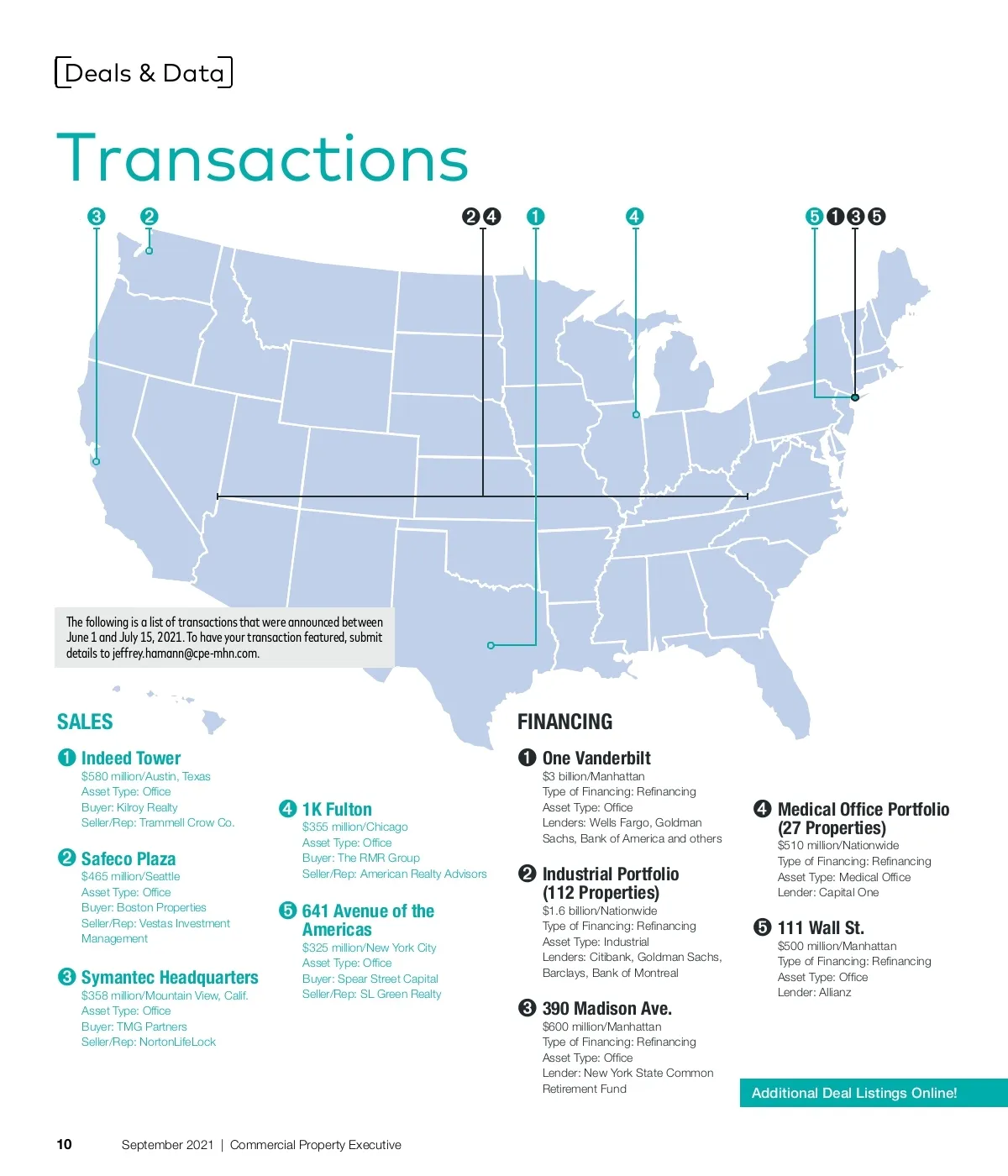 Deals & Data

Transactions

3 2 2 4 1 4 5 1 3 5

The following is a list of transactions that were announced between June 1 and July 15, 2021. To have your transaction featured, submit details to jeffrey.hamann@cpe-mhn.com.

SALES

1 Indeed Tower
$580 million/Austin, Texas
Asset Type: Office
Buyer: Kilroy Realty
Seller/Rep: Trammell Crow Co.

2 Safeco Plaza
$465 million/Seattle
Asset Type: Office
Buyer: Boston Properties
Seller/Rep: Vestas Investment Management

3 Symantec Headquarters
$358 million/Mountain View, Calif.
Asset Type: Office
Buyer: TMG Partners
Seller/Rep: NortonLifeLock

4 1K Fulton
$355 million/Chicago
Asset Type: Office
Buyer: The RMR Group
Seller/Rep: American Realty Advisors

5 641 Avenue of the Americas
$325 million/New York City
Asset Type: Office
Buyer: Spear Street Capital
Seller/Rep: SL Green Realty

FINANCING

1 One Vanderbilt
$3 billion/Manhattan
Type of Financing: Refinancing
Asset Type: Office
Lenders: Wells Fargo, Goldman Sachs, Bank of America and others

2 Industrial Portfolio (112 Properties)
$1.6 billion/Nationwide
Type of Financing: Refinancing
Asset Type: Industrial
Lenders: Citibank, Goldman Sachs, Barclays, Bank of Montreal

3 390 Madison Ave.
$600 million/Manhattan
Type of Financing: Refinancing
Asset Type: Office
Lender: New York State Common Retirement Fund

4 Medical Office Portfolio (27 Properties)
$510 million/Nationwide
Type of Financing: Refinancing
Asset Type: Medical Office
Lender: Capital One

5 111 Wall St.
$500 million/Manhattan
Type of Financing: Refinancing
Asset Type: Office
Lender: Allianz

Additional Deal Listings Online!

10 September 2021 | Commercial Property Executive